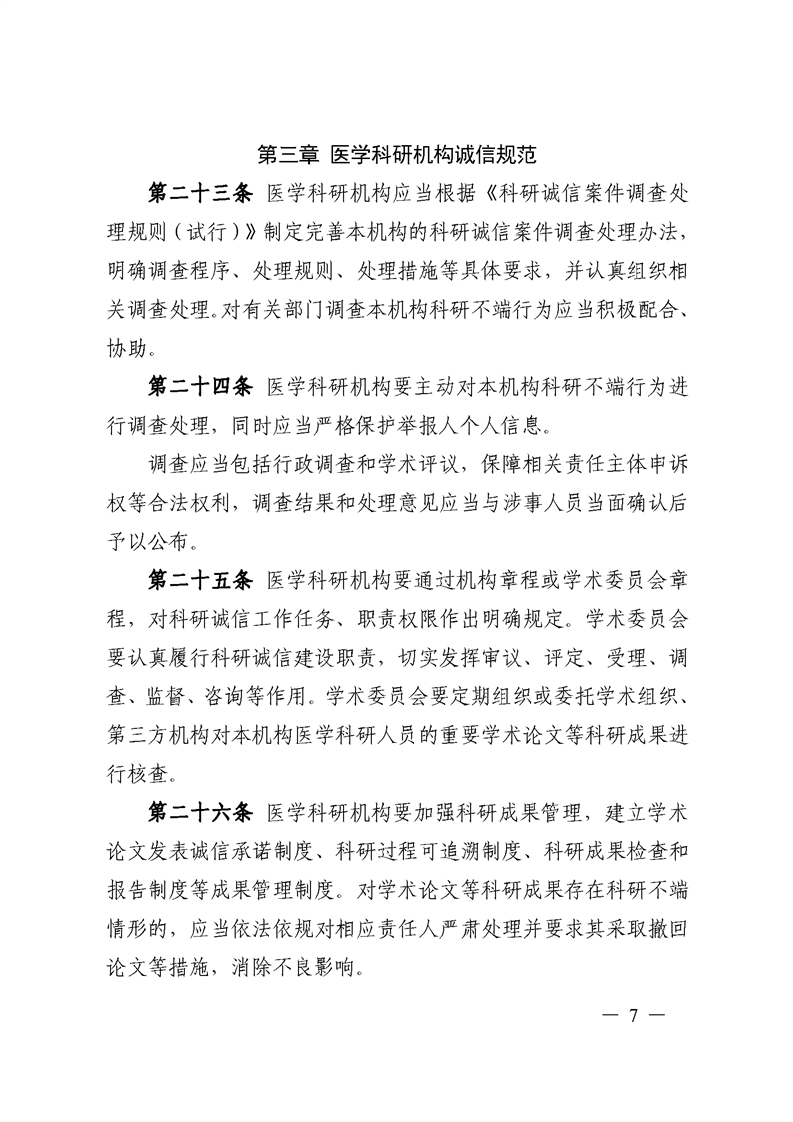 第三章 医学科研机构诚信规范

第二十三条 医学科研机构应当根据《科研诚信案件调查处理规则（试行）》制定完善本机构的科研诚信案件调查处理办法，明确调查程序、处理规则、处理措施等具体要求，并认真组织相关调查处理。对有关部门调查本机构科研不端行为应当积极配合、协助。

第二十四条 医学科研机构要主动对本机构科研不端行为进行调查处理，同时应当严格保护举报人个人信息。

调查应当包括行政调查和学术评议，保障相关责任主体申诉权等合法权利，调查结果和处理意见应当与涉事人员当面确认后予以公布。

第二十五条 医学科研机构要通过机构章程或学术委员会章程，对科研诚信工作任务、职责权限作出明确规定。学术委员会要认真履行科研诚信建设职责，切实发挥审议、评定、受理、调查、监督、咨询等作用。学术委员会要定期组织或委托学术组织、第三方机构对本机构医学科研人员的重要学术论文等科研成果进行核查。

第二十六条 医学科研机构要加强科研成果管理，建立学术论文发表诚信承诺制度、科研过程可追溯制度、科研成果检查和报告制度等成果管理制度。对学术论文等科研成果存在科研不端情形的，应当依法依规对相应责任人严肃处理并要求其采取撤回论文等措施，消除不良影响。

— 7 —